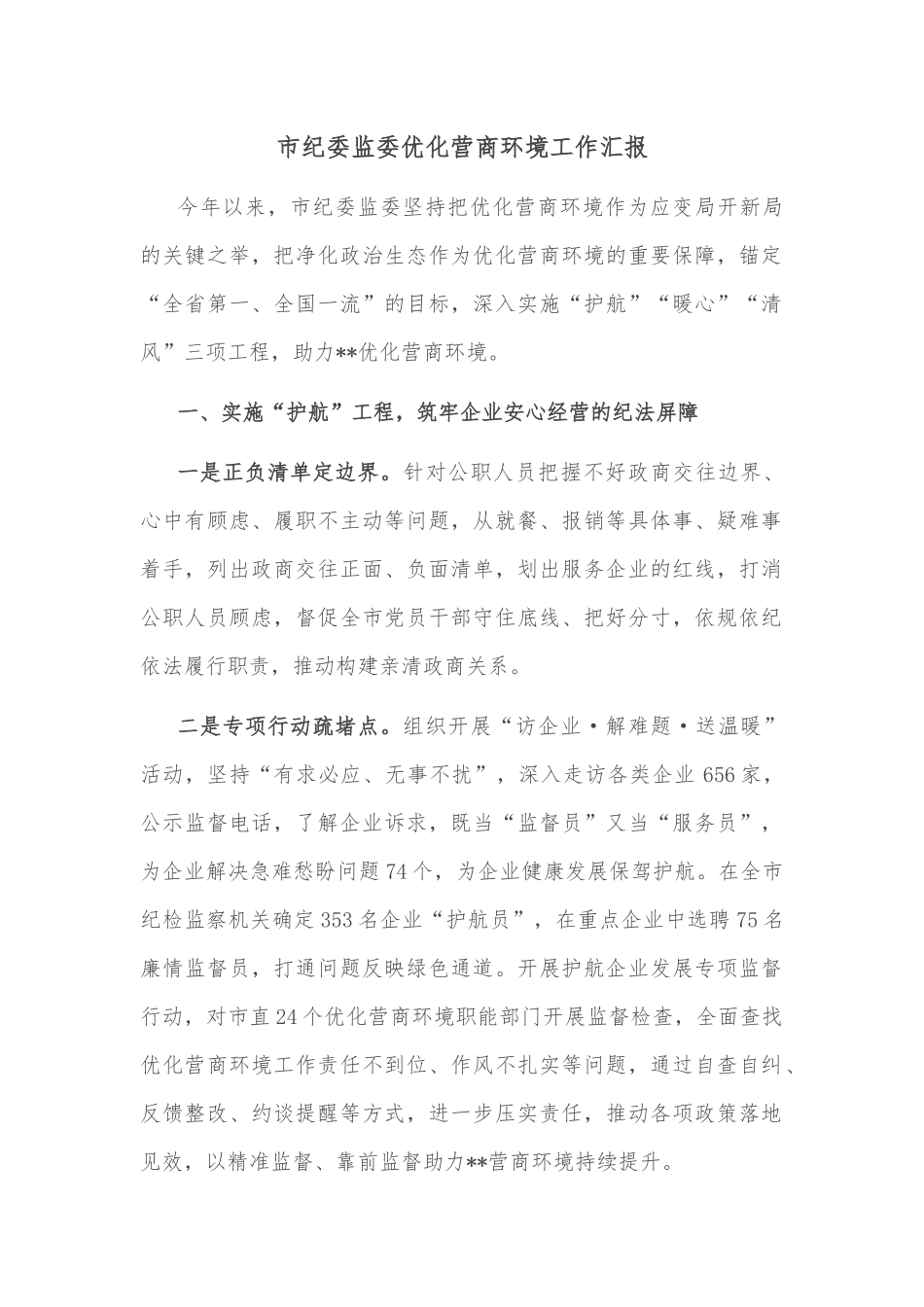 市纪委监委优化营商环境工作汇报

今年以来，市纪委监委坚持把优化营商环境作为应变局开新局的关键之举，把净化政治生态作为优化营商环境的重要保障，锚定“全省第一、全国一流”的目标，深入实施“护航”“暖心”“清风”三项工程，助力**优化营商环境。

一、实施“护航”工程，筑牢企业安心经营的纪法屏障

一是正负清单定边界。针对公职人员把握不好政商交往边界、心中有顾虑、履职不主动等问题，从就餐、报销等具体事、疑难事着手，列出政商交往正面、负面清单，划出服务企业的红线，打消公职人员顾虑，督促全市党员干部守住底线、把好分寸，依规依纪依法履行职责，推动构建亲清政商关系。

二是专项行动疏堵点。组织开展“访企业·解难题·送温暖”活动，坚持“有求必应、无事不扰”，深入走访各类企业656家，公示监督电话，了解企业诉求，既当“监督员”又当“服务员”，为企业解决急难愁盼问题74个，为企业健康发展保驾护航。在全市纪检监察机关确定353名企业“护航员”，在重点企业中选聘75名廉情监督员，打通问题反映绿色通道。开展护航企业发展专项监督行动，对市直24个优化营商环境职能部门开展监督检查，全面查找优化营商环境工作责任不到位、作风不扎实等问题，通过自查自纠、反馈整改、约谈提醒等方式，进一步压实责任，推动各项政策落地见效，以精准监督、靠前监督助力**营商环境持续提升。